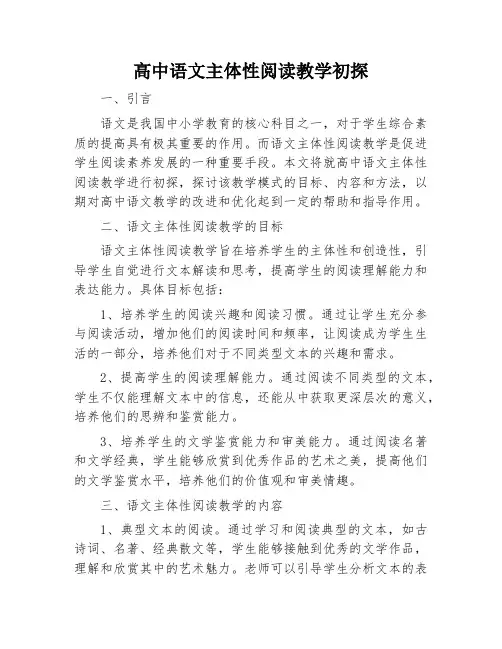 高中语文主体性阅读教学初探

一、引言

语文是我国中小学教育的核心科目之一，对于学生综合素质的提高具有极其重要的作用。而语文主体性阅读教学是促进学生阅读素养发展的一种重要手段。本文将就高中语文主体性阅读教学进行初探，探讨该教学模式的目标、内容和方法，以期对高中语文教学的改进和优化起到一定的帮助和指导作用。

二、语文主体性阅读教学的目标

语文主体性阅读教学旨在培养学生的主体性和创造性，引导学生自觉进行文本解读和思考，提高学生的阅读理解能力和表达能力。具体目标包括：

1、培养学生的阅读兴趣和阅读习惯。通过让学生充分参与阅读活动，增加他们的阅读时间和频率，让阅读成为学生生活的一部分，培养他们对于不同类型文本的兴趣和需求。

2、提高学生的阅读理解能力。通过阅读不同类型的文本，学生不仅能理解文本中的信息，还能从中获取更深层次的意义，培养他们的思辨和鉴赏能力。

3、培养学生的文学鉴赏能力和审美能力。通过阅读名著和文学经典，学生能够欣赏到优秀作品的艺术之美，提高他们的文学鉴赏水平，培养他们的价值观和审美情趣。

三、语文主体性阅读教学的内容

1、典型文本的阅读。通过学习和阅读典型的文本，如古诗词、名著、经典散文等，学生能够接触到优秀的文学作品，理解和欣赏其中的艺术魅力。老师可以引导学生分析文本的表